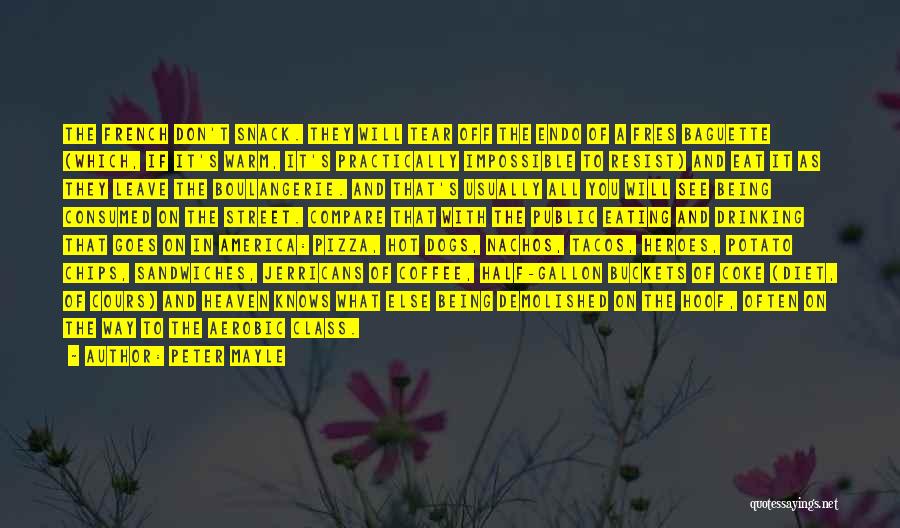 THE FRENCH DON'T SNACK. THEY WILL TEAR OFF THE ENDO OF A FRES BAGUETTE (WHICH, IF IT'S WARM, IT'S PRACTICALLY IMPOSSIBLE TO RESIST) AND EAT IT AS THEY LEAVE THE BOULANGERIE. AND THAT'S USUALLY ALL YOU WILL SEE BEING CONSUMED ON THE STREET. COMPARE THAT WITH THE PUBLIC EATING AND DRINKING THAT GOES ON IN AMERICA: PIZZA, HOT DOGS, NACHOS, TACOS, HEROES, POTATO CHIPS, SANDWICHES, JERRICANS OF COFFEE, HALF-GALLON BUCKETS OF COKE (DIET, OF COURS) AND HEAVEN KNOWS WHAT ELSE BEING DEMOLISHED ON THE HOOF, OFTEN ON THE WAY TO THE AEROBIC CLASS.

- AUTHOR: PETER MAYLE

quotessayings.net